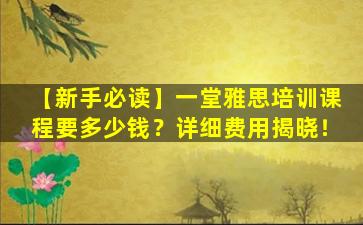 【新手必读】一堂雅思培训课程要多少钱？详细费用揭晓！